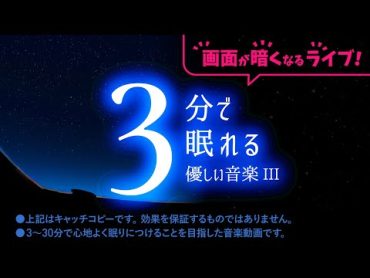 画面が暗くなるライブ!

3分で眠れる優しい音楽 III

●上記はキャッチコピーです。効果を保証するものではありません。
●3〜30分で心地よく眠りにつけることを目指した音楽動画です。